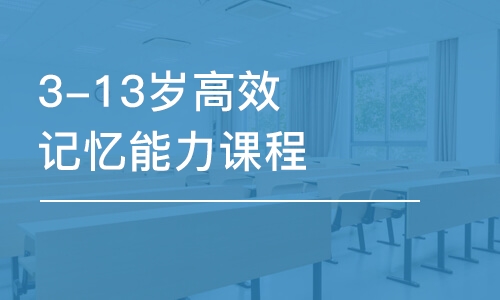 3-13岁高效
记忆能力课程